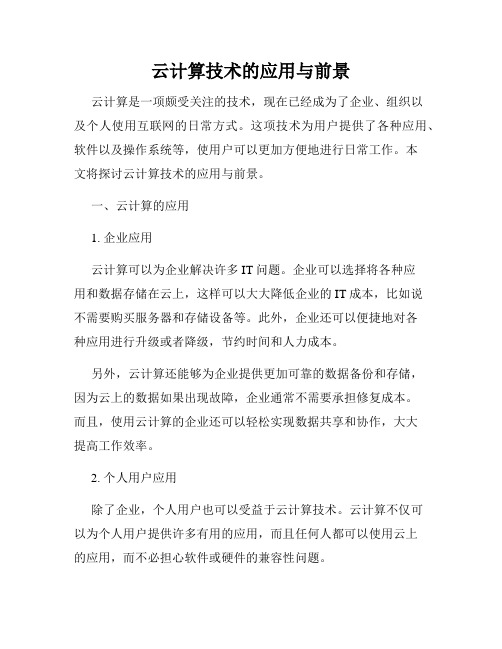 云计算技术的应用与前景

云计算是一项颇受关注的技术，现在已经成为了企业、组织以及个人使用互联网的日常方式。这项技术为用户提供了各种应用、软件以及操作系统等，使用户可以更加方便地进行日常工作。本文将探讨云计算技术的应用与前景。

一、云计算的应用

1. 企业应用

云计算可以为企业解决许多 IT 问题。企业可以选择将各种应用和数据存储在云上，这样可以大大降低企业的 IT 成本，比如说不需要购买服务器和存储设备等。此外，企业还可以便捷地对各种应用进行升级或者降级，节约时间和人力成本。

另外，云计算还能够为企业提供更加可靠的数据备份和存储，因为云上的数据如果出现故障，企业通常不需要承担修复成本。而且，使用云计算的企业还可以轻松实现数据共享和协作，大大提高工作效率。

2. 个人用户应用

除了企业，个人用户也可以受益于云计算技术。云计算不仅可以为个人用户提供许多有用的应用，而且任何人都可以使用云上的应用，而不必担心软件或硬件的兼容性问题。